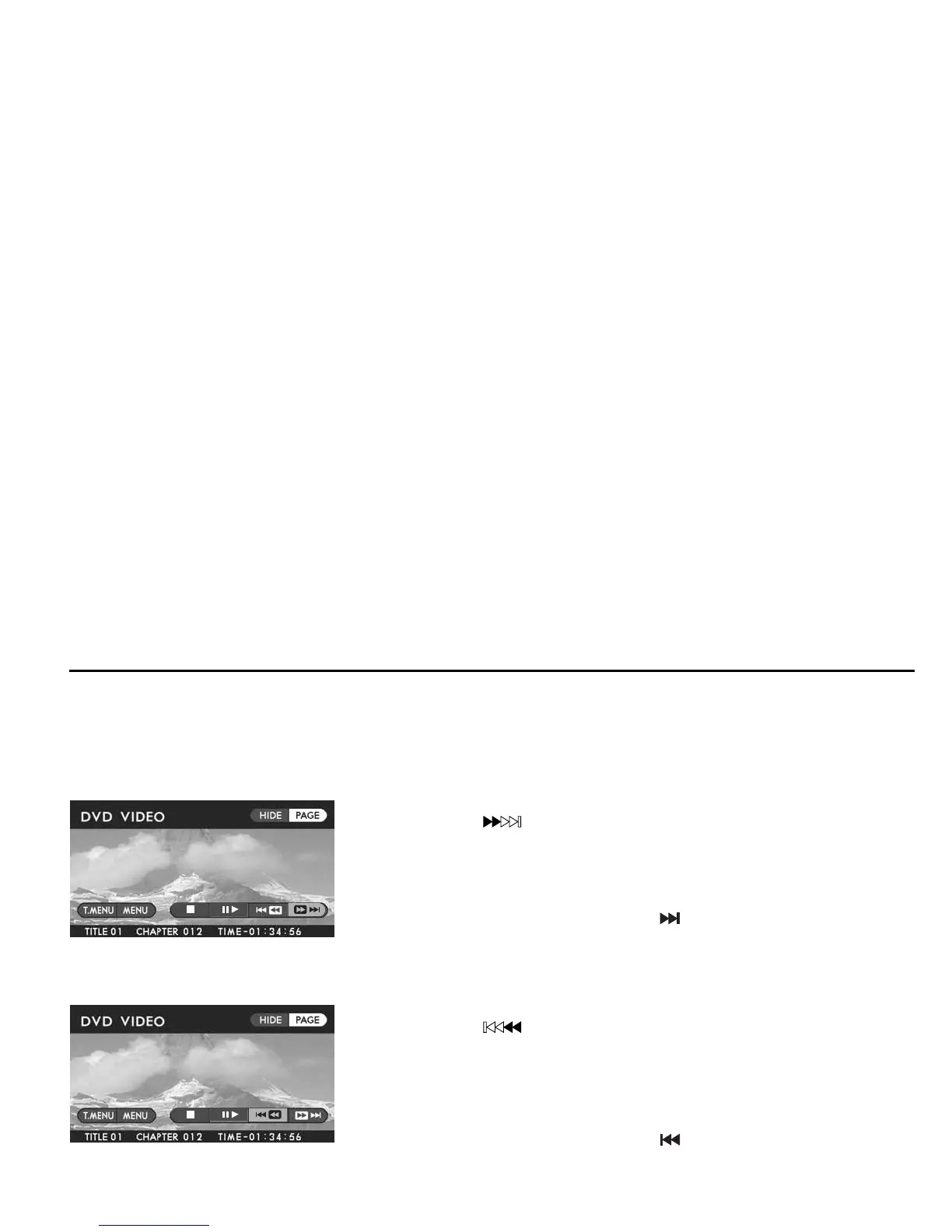 DVD VIDEO
HIDE PAGE
T.MENU MENU
TITLE 01 CHAPTER 012 TIME-01:34:56

DVD VIDEO
HIDE PAGE
T.MENU MENU
TITLE 01 CHAPTER 012 TIME-01:34:56